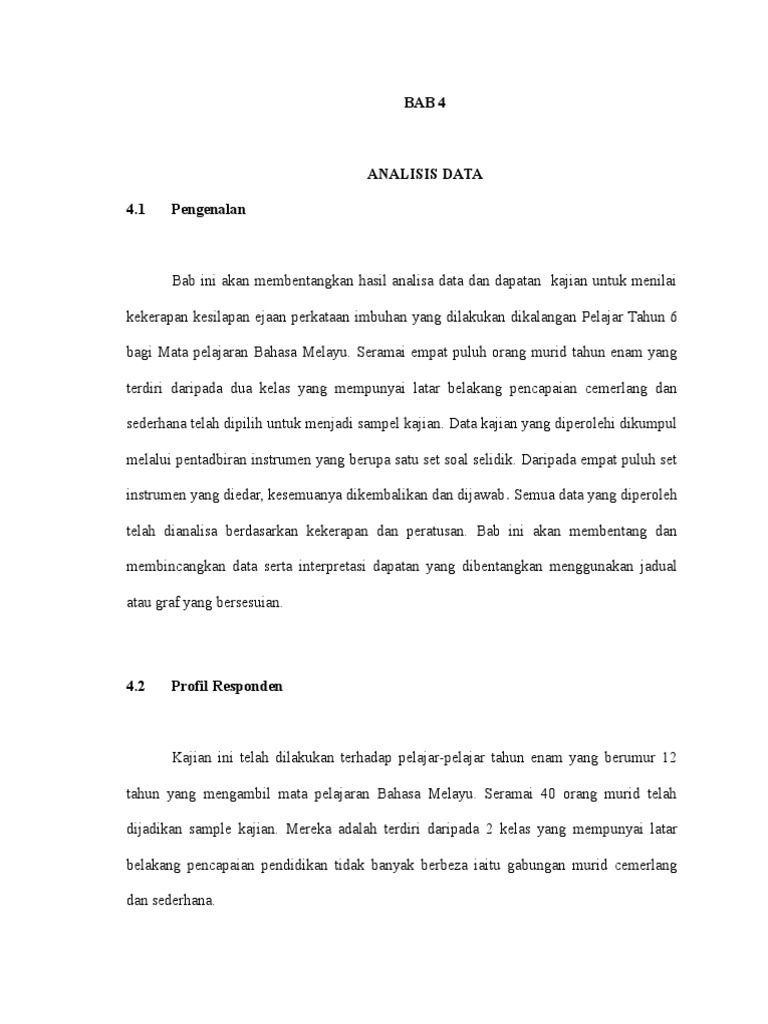 BAB 4

ANALISIS DATA

4.1 Pengenalan

Bab ini akan membentangkan hasil analisa data dan dapatan kajian untuk menilai kekerapan kesilapan ejaan perkataan imbuhan yang dilakukan dikalangan Pelajar Tahun 6 bagi Mata pelajaran Bahasa Melayu. Seramai empat puluh orang murid tahun enam yang terdiri daripada dua kelas yang mempunyai latar belakang pencapaian cemerlang dan sederhana telah dipilih untuk menjadi sampel kajian. Data kajian yang diperolehi dikumpul melalui pentadbiran instrumen yang berupa satu set soal selidik. Daripada empat puluh set instrumen yang diedar, kesemuanya dikembalikan dan dijawab. Semua data yang diperoleh telah dianalisa berdasarkan kekerapan dan peratusan. Bab ini akan membentang dan membincangkan data serta interpretasi dapatan yang dibentangkan menggunakan jadual atau graf yang bersesuian.

4.2 Profil Responden

Kajian ini telah dilakukan terhadap pelajar-pelajar tahun enam yang berumur 12 tahun yang mengambil mata pelajaran Bahasa Melayu. Seramai 40 orang murid telah dijadikan sample kajian. Mereka adalah terdiri daripada 2 kelas yang mempunyai latar belakang pencapaian pendidikan tidak banyak berbeza iaitu gabungan murid cemerlang dan sederhana.